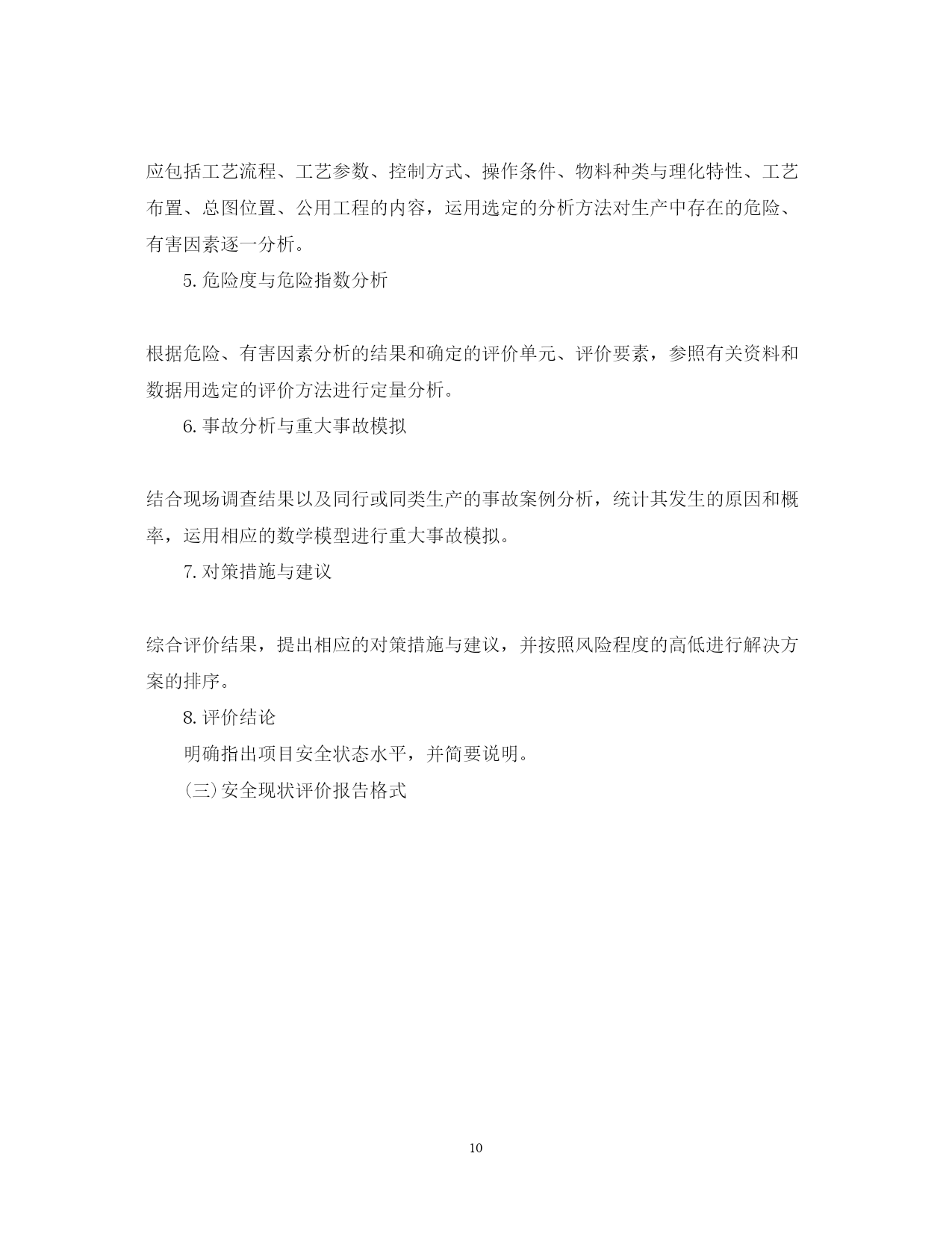 应包括工艺流程、工艺参数、控制方式、操作条件、物料种类与理化特性、工艺布置、总图位置、公用工程的内容，运用选定的分析方法对生产中存在的危险、有害因素逐一分析。

5.危险度与危险指数分析

根据危险、有害因素分析的结果和确定的评价单元、评价要素，参照有关资料和数据用选定的评价方法进行定量分析。

6.事故分析与重大事故模拟

结合现场调查结果以及同行或同类生产的事故案例分析，统计其发生的原因和概率，运用相应的数学模型进行重大事故模拟。

7.对策措施与建议

综合评价结果，提出相应的对策措施与建议，并按照风险程度的高低进行解决方案的排序。

8.评价结论

明确指出项目安全状态水平，并简要说明。

(三)安全现状评价报告格式

10